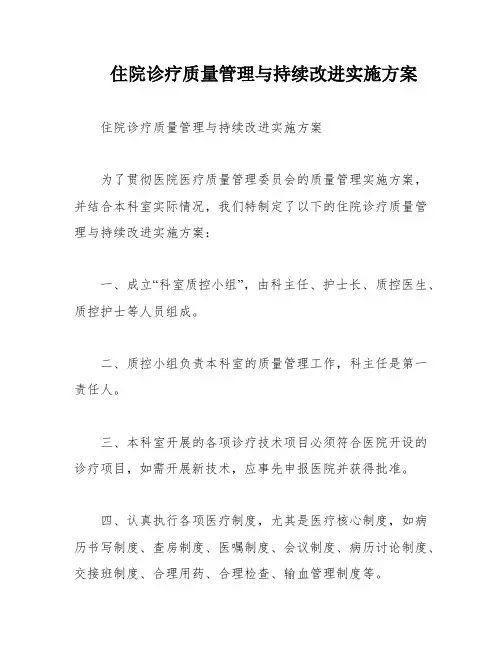 住院诊疗质量管理与持续改进实施方案

住院诊疗质量管理与持续改进实施方案

为了贯彻医院医疗质量管理委员会的质量管理实施方案，并结合本科室实际情况，我们特制定了以下的住院诊疗质量管理与持续改进实施方案：

一、成立“科室质控小组”，由科主任、护士长、质控医生、质控护士等人员组成。

二、质控小组负责本科室的质量管理工作，科主任是第一责任人。

三、本科室开展的各项诊疗技术项目必须符合医院开设的诊疗项目，如需开展新技术，应事先申报医院并获得批准。

四、认真执行各项医疗制度，尤其是医疗核心制度，如病历书写制度、查房制度、医嘱制度、会议制度、病历讨论制度、交接班制度、合理用药、合理检查、输血管理制度等。